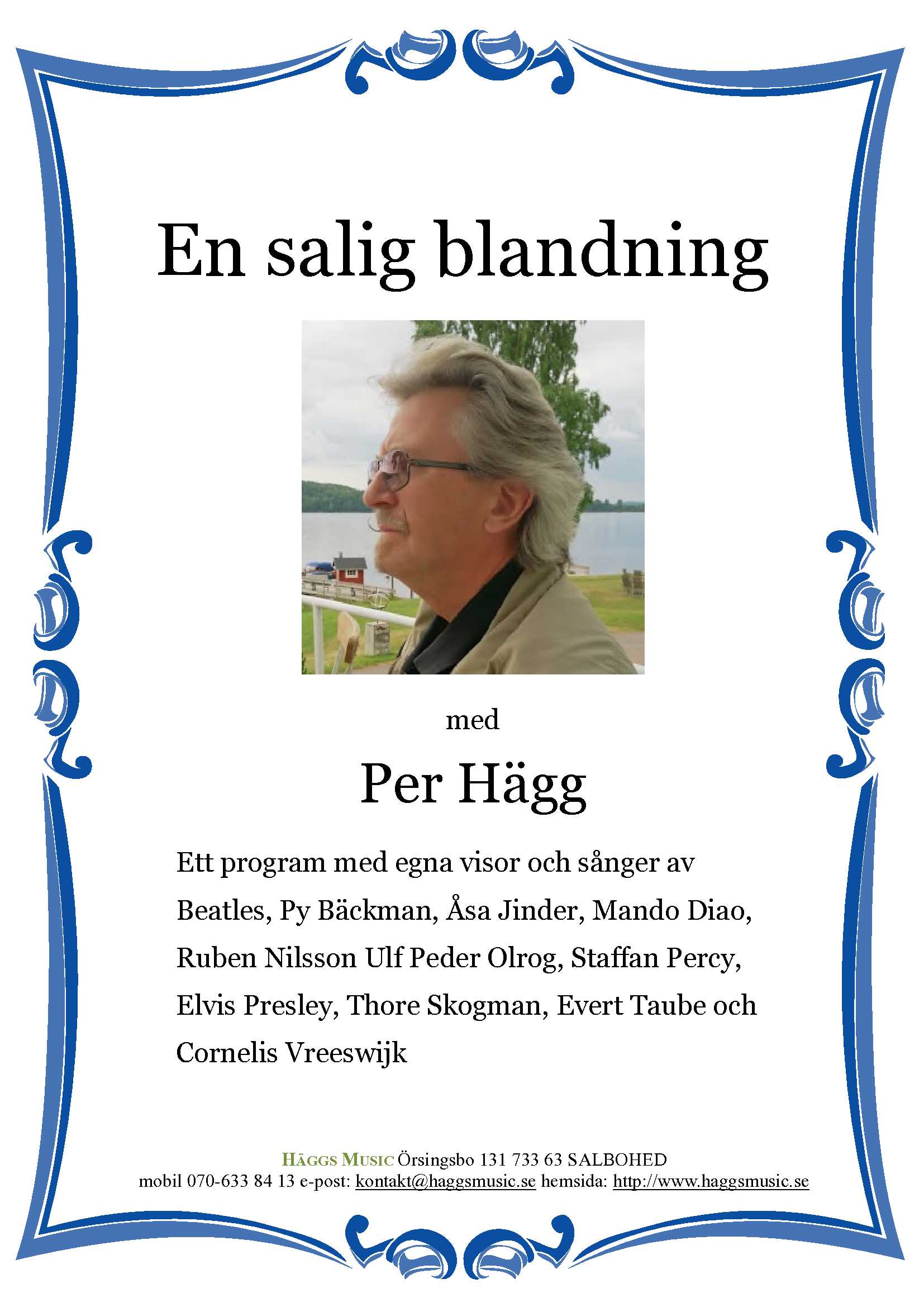 En salig blandning

med

Per Hägg

Ett program med egna visor och sånger av Beatles, Py Bäckman, Åsa Jinder, Mando Diao, Ruben Nilsson Ulf Peder Olrog, Staffan Percy, Elvis Presley, Thore Skogman, Evert Taube och Cornelis Vreeswijk

HÄGGS MUSIC Örsingsbo 131 733 63 SALBOHED
mobil 070-633 84 13 e-post: kontakt@haggsmusic.se hemsida: http://www.haggsmusic.se